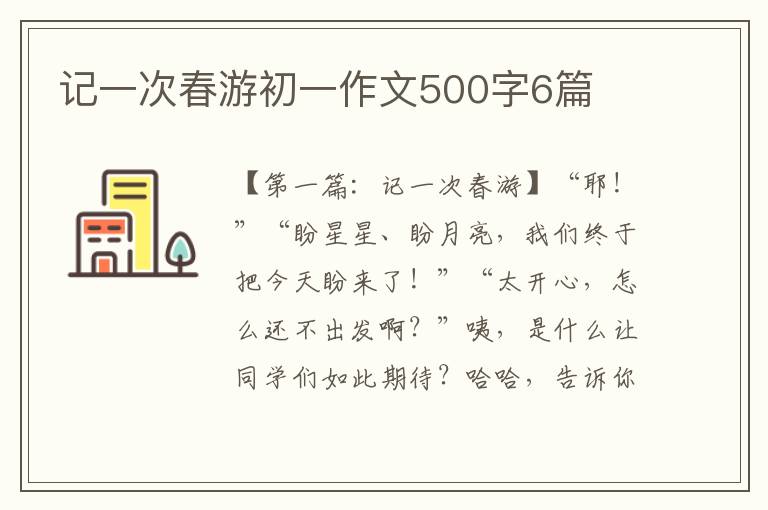 记一次春游初一作文500字6篇

【第一篇：记一次春游】“耶！”“盼星星、盼月亮，我们终于把今天盼来了！”“太开心，怎么还不出发啊？”咦，是什么让同学们如此期待？哈哈，告诉你